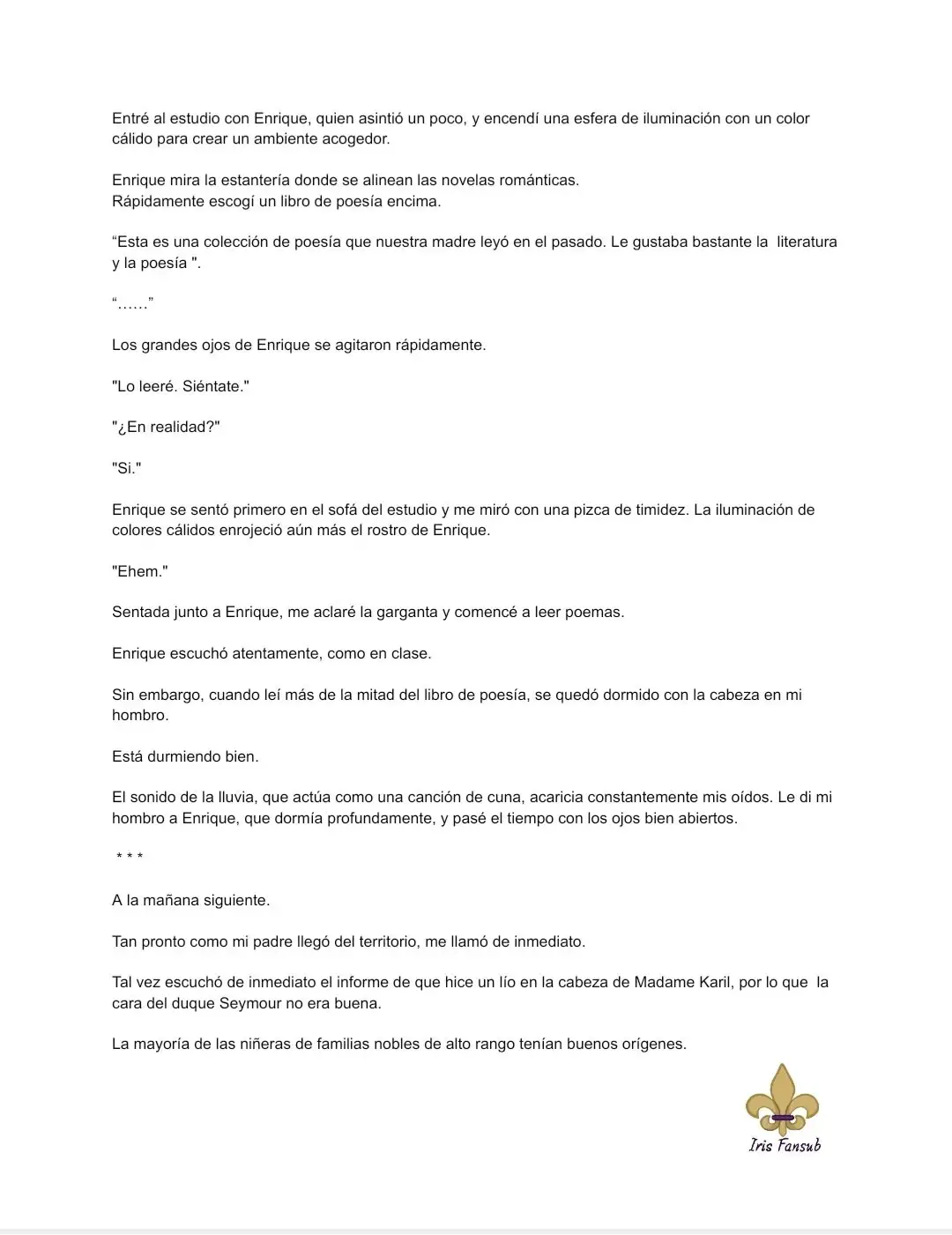 Entré al estudio con Enrique, quien asintió un poco, y encendí una esfera de iluminación con un color cálido para crear un ambiente acogedor.

Enrique mira la estantería donde se alinean las novelas románticas.
Rápidamente escogí un libro de poesía encima.

“Esta es una colección de poesía que nuestra madre leyó en el pasado. Le gustaba bastante la literatura y la poesía ".

“……”

Los grandes ojos de Enrique se agitaron rápidamente.

"Lo leeré. Siéntate."

"¿En realidad?"

"Si."

Enrique se sentó primero en el sofá del estudio y me miró con una pizca de timidez. La iluminación de colores cálidos enrojeció aún más el rostro de Enrique.

"Ehem."

Sentada junto a Enrique, me aclaré la garganta y comencé a leer poemas.

Enrique escuchó atentamente, como en clase.

Sin embargo, cuando leí más de la mitad del libro de poesía, se quedó dormido con la cabeza en mi hombro.

Está durmiendo bien.

El sonido de la lluvia, que actúa como una canción de cuna, acaricia constantemente mis oídos. Le di mi hombro a Enrique, que dormía profundamente, y pasé el tiempo con los ojos bien abiertos.

* * *

A la mañana siguiente.

Tan pronto como mi padre llegó del territorio, me llamó de inmediato.

Tal vez escuchó de inmediato el informe de que hice un lío en la cabeza de Madame Karil, por lo que la cara del duque Seymour no era buena.

La mayoría de las niñeras de familias nobles de alto rango tenían buenos orígenes.

Iris Fansub